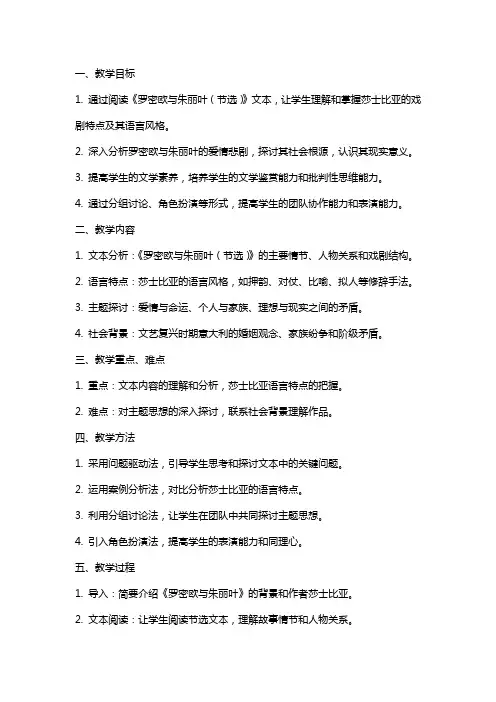 一、教学目标

1. 通过阅读《罗密欧与朱丽叶（节选）》文本，让学生理解和掌握莎士比亚的戏剧特点及其语言风格。

2. 深入分析罗密欧与朱丽叶的爱情悲剧，探讨其社会根源，认识其现实意义。

3. 提高学生的文学素养，培养学生的文学鉴赏能力和批判性思维能力。

4. 通过分组讨论、角色扮演等形式，提高学生的团队协作能力和表演能力。

二、教学内容

1. 文本分析：《罗密欧与朱丽叶（节选）》的主要情节、人物关系和戏剧结构。

2. 语言特点：莎士比亚的语言风格，如押韵、对仗、比喻、拟人等修辞手法。

3. 主题探讨：爱情与命运、个人与家族、理想与现实之间的矛盾。

4. 社会背景：文艺复兴时期意大利的婚姻观念、家族纷争和阶级矛盾。

三、教学重点、难点

1. 重点：文本内容的理解和分析，莎士比亚语言特点的把握。

2. 难点：对主题思想的深入探讨，联系社会背景理解作品。

四、教学方法

1. 采用问题驱动法，引导学生思考和探讨文本中的关键问题。

2. 运用案例分析法，对比分析莎士比亚的语言特点。

3. 利用分组讨论法，让学生在团队中共同探讨主题思想。

4. 引入角色扮演法，提高学生的表演能力和同理心。

五、教学过程

1. 导入：简要介绍《罗密欧与朱丽叶》的背景和作者莎士比亚。

2. 文本阅读：让学生阅读节选文本，理解故事情节和人物关系。